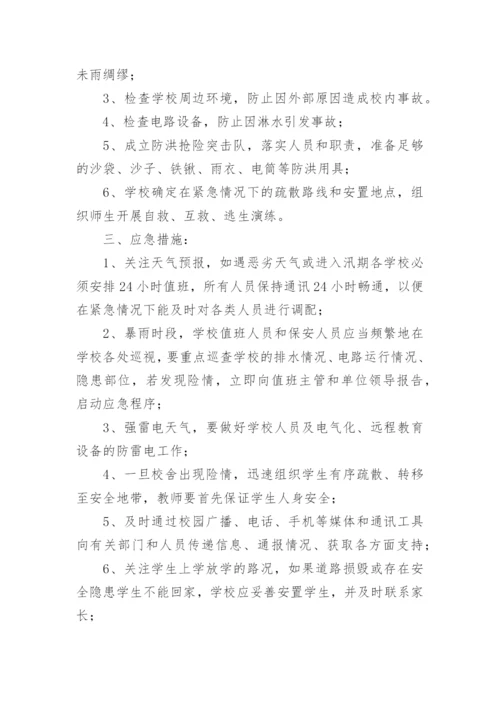 未雨绸缪；

3、检查学校周边环境，防止因外部原因造成校内事故。

4、检查电路设备，防止因淋水引发事故；

5、成立防洪抢险突击队，落实人员和职责，准备足够的沙袋、沙子、铁锹、雨衣、电筒等防洪用具；

6、学校确定在紧急情况下的疏散路线和安置地点，组织师生开展自救、互救、逃生演练。

三、应急措施：

1、关注天气预报，如遇恶劣天气或进入汛期各学校必须安排24小时值班，所有人员保持通讯24小时畅通，以便在紧急情况下能及时对各类人员进行调配；

2、暴雨时段，学校值班人员和保安人员应当频繁地在学校各处巡视，要重点巡查学校的排水情况、电路运行情况、隐患部位，若发现险情，立即向值班主管和单位领导报告，启动应急程序；

3、强雷电天气，要做好学校人员及电气化、远程教育设备的防雷电工作；

4、一旦校舍出现险情，迅速组织学生有序疏散、转移至安全地带，教师要首先保证学生人身安全；

5、及时通过校园广播、电话、手机等媒体和通讯工具向有关部门和人员传递信息、通报情况、获取各方面支持；

6、关注学生上学放学的路况，如果道路损毁或存在安全隐患学生不能回家，学校应妥善安置学生，并及时联系家长；